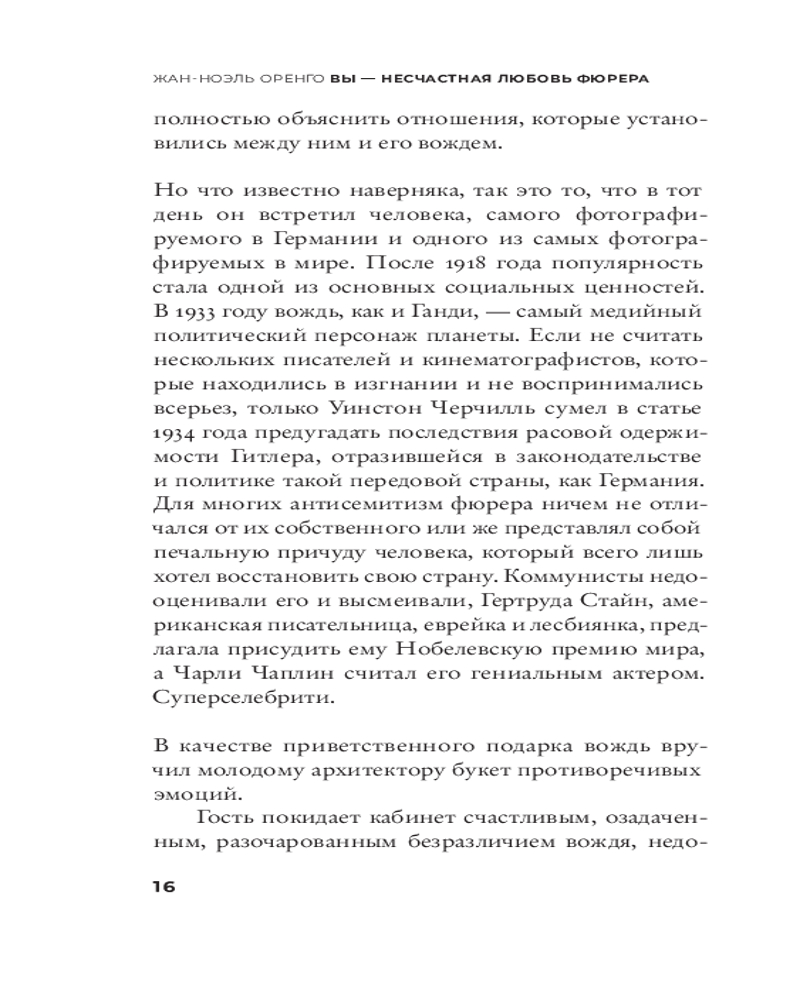 ЖАН-НОЭЛЬ ОРЕНГО ВЫ — НЕСЧАСТНАЯ ЛЮБОВЬ ФЮРЕРА

полностью объяснить отношения, которые установились между ним и его вождем.

Но что известно наверняка, так это то, что в тот день он встретил человека, самого фотографируемого в Германии и одного из самых фотографируемых в мире. После 1918 года популярность стала одной из основных социальных ценностей. В 1933 году вождь, как и Ганди, — самый медийный политический персонаж планеты. Если не считать нескольких писателей и кинематографистов, которые находились в изгнании и не воспринимались всерьез, только Уинстон Черчилль сумел в статье 1934 года предугадать последствия расовой одержимости Гитлера, отразившейся в законодательстве и политике такой передовой страны, как Германия. Для многих антисемитизм фюрера ничем не отличался от их собственного или же представлял собой печальную причуду человека, который всего лишь хотел восстановить свою страну. Коммунисты недооценивали его и высмеивали, Гертруда Стайн, американская писательница, еврейка и лесбиянка, предлагала присудить ему Нобелевскую премию мира, а Чарли Чаплин считал его гениальным актером. Суперселебрити.

В качестве приветственного подарка вождь вручил молодому архитектору букет противоречивых эмоций.

Гость покидает кабинет счастливым, озадаченным, разочарованным безразличием вождя, недо-

16